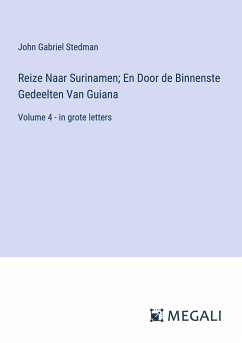 John Gabriel Stedman

Reize Naar Surinamen; En Door de Binnenste Gedeelten Van Guiana

Volume 4 - in grote letters

MEGALI